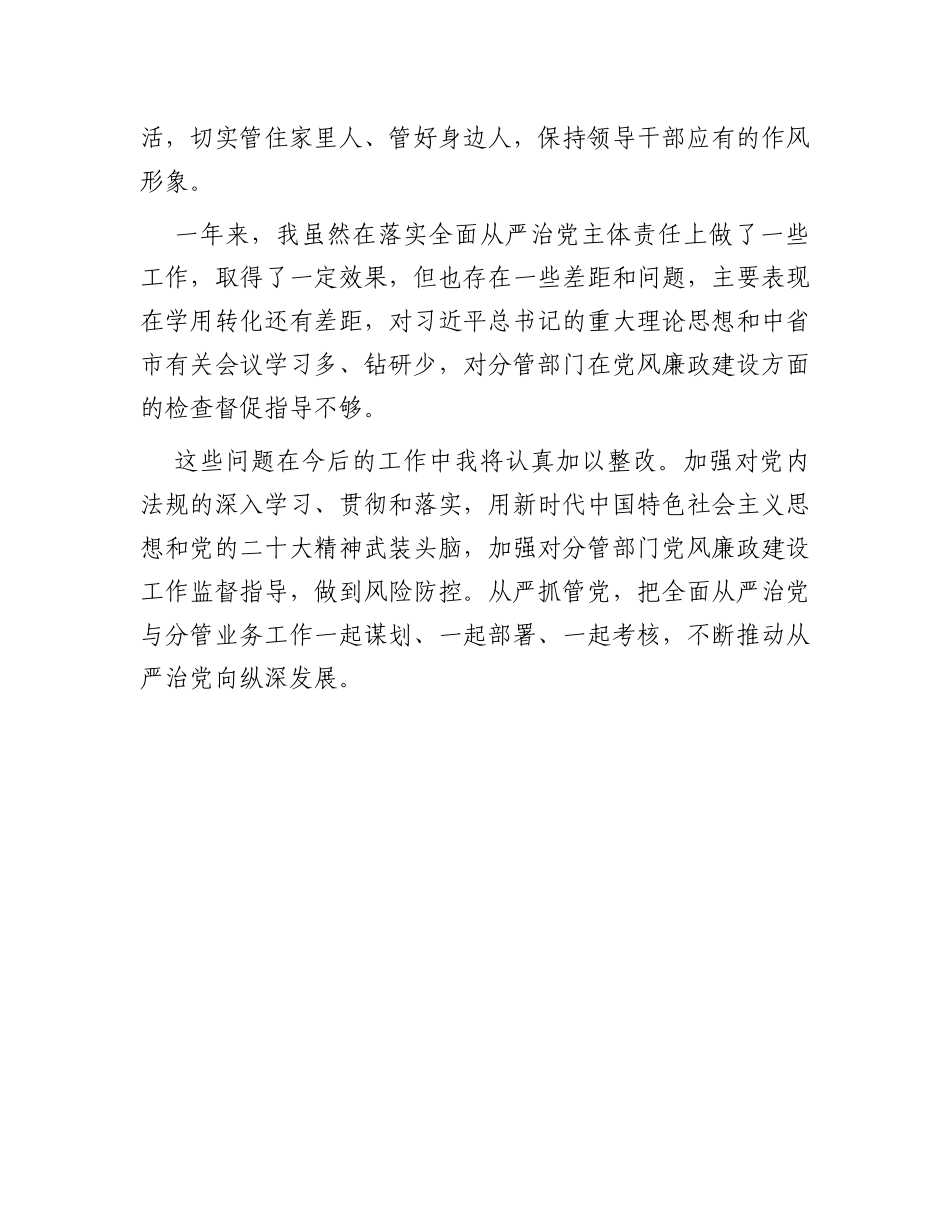 活，切实管住家里人、管好身边人，保持领导干部应有的作风形象。

一年来，我虽然在落实全面从严治党主体责任上做了一些工作，取得了一定效果，但也存在一些差距和问题，主要表现在学用转化还有差距，对习近平总书记的重大理论思想和中省市有关会议学习多、钻研少，对分管部门在党风廉政建设方面的检查督促指导不够。

这些问题在今后的工作中我将认真加以整改。加强对党内法规的深入学习、贯彻和落实，用新时代中国特色社会主义思想和党的二十大精神武装头脑，加强对分管部门党风廉政建设工作监督指导，做到风险防控。从严抓管党，把全面从严治党与分管业务工作一起谋划、一起部署、一起考核，不断推动从严治党向纵深发展。